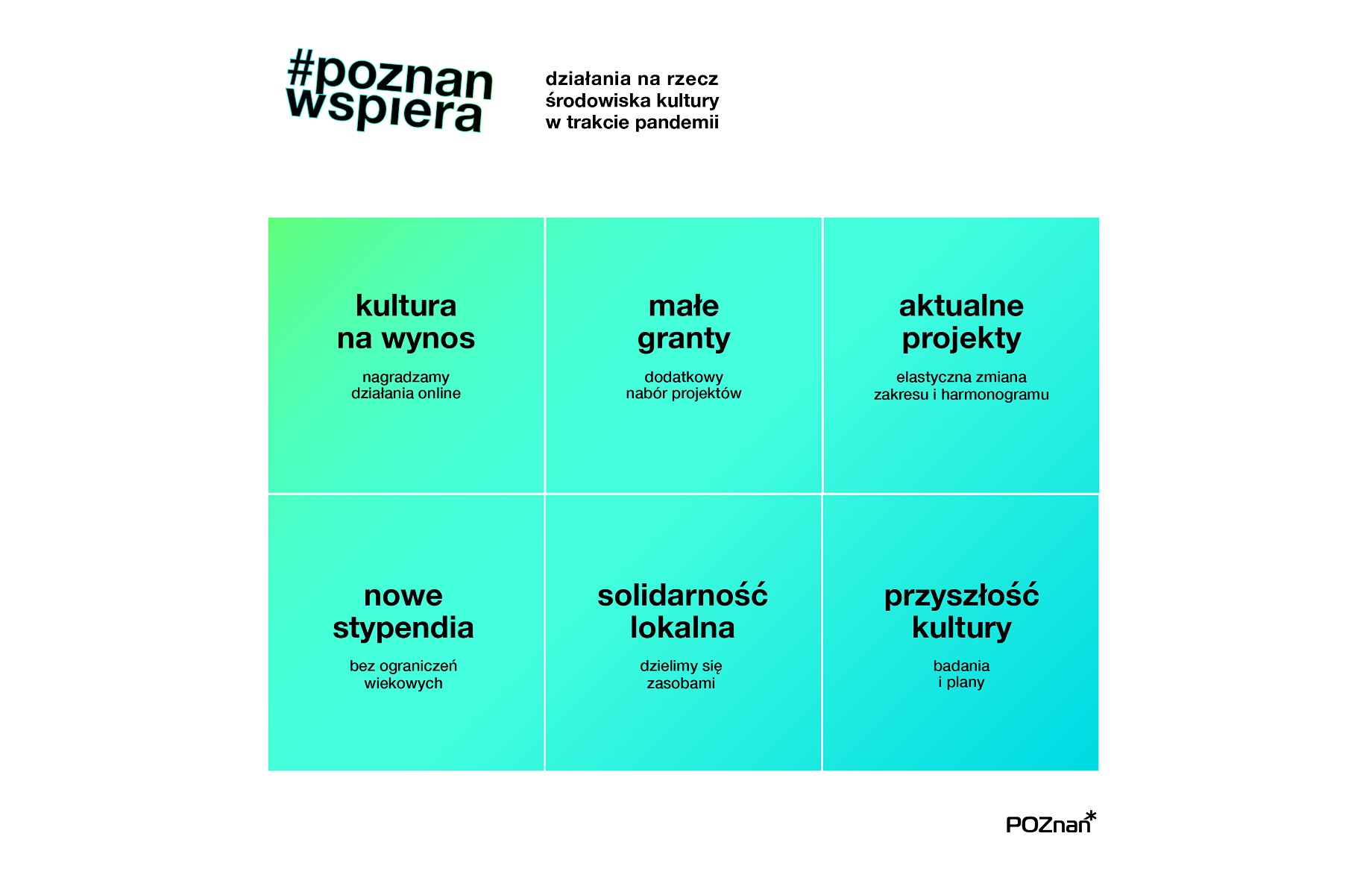 #poznan wspiera

działania na rzecz środowiska kultury w trakcie pandemii

kultura na wynos

nagradzamy działania online

małe granty

dodatkowy nabór projektów

aktualne projekty

elastyczna zmiana zakresu i harmonogramu

nowe stypendia

bez ograniczeń wiekowych

solidarność lokalna

dzielimy się zasobami

przyszłość kultury

badania i plany

POZnan*